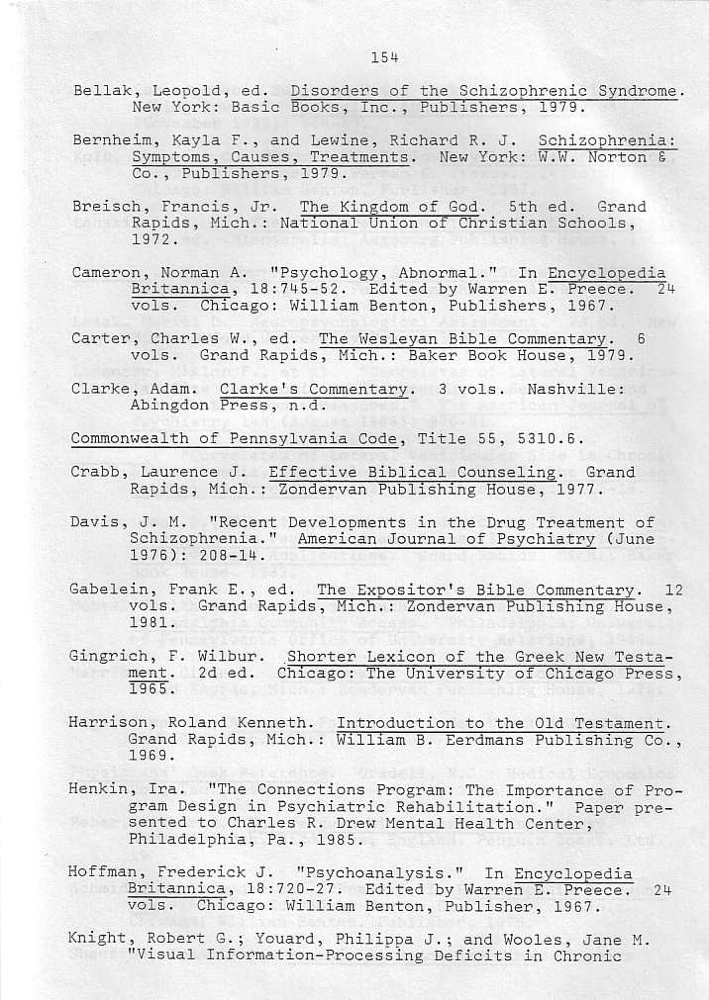 154

Bellak, Leopold, ed. Disorders of the Schizophrenic Syndrome. New York: Basic Books, Inc., Publishers, 1979.

Bernheim, Kayla F., and Lewine, Richard R. J. Schizophrenia: Symptoms, Causes, Treatments. New York: W.W. Norton & Co., Publishers, 1979.

Breisch, Francis, Jr. The Kingdom of God. 5th ed. Grand Rapids, Mich.: National Union of Christian Schools, 1972.

Cameron, Norman A. "Psychology, Abnormal." In Encyclopedia Britannica, 18:745-52. Edited by Warren E. Preece. 24 vols. Chicago: William Benton, Publishers, 1967.

Carter, Charles W., ed. The Wesleyan Bible Commentary. 6 vols. Grand Rapids, Mich.: Baker Book House, 1979.

Clarke, Adam. Clarke's Commentary. 3 vols. Nashville: Abingdon Press, n.d.

Commonwealth of Pennsylvania Code, Title 55, 5310.6.

Crabb, Laurence J. Effective Biblical Counseling. Grand Rapids, Mich.: Zondervan Publishing House, 1977.

Davis, J. M. "Recent Developments in the Drug Treatment of Schizophrenia." American Journal of Psychiatry (June 1976): 208-14.

Gabelein, Frank E., ed. The Expositor's Bible Commentary. 12 vols. Grand Rapids, Mich.: Zondervan Publishing House, 1981.

Gingrich, F. Wilbur. Shorter Lexicon of the Greek New Testament. 2d ed. Chicago: The University of Chicago Press, 1965.

Harrison, Roland Kenneth. Introduction to the Old Testament. Grand Rapids, Mich.: William B. Eerdmans Publishing Co., 1969.

Henkin, Ira. "The Connections Program: The Importance of Program Design in Psychiatric Rehabilitation." Paper presented to Charles R. Drew Mental Health Center, Philadelphia, Pa., 1985.

Hoffman, Frederick J. "Psychoanalysis." In Encyclopedia Britannica, 18:720-27. Edited by Warren E. Preece. 24 vols. Chicago: William Benton, Publisher, 1967.

Knight, Robert G.; Youard, Philippa J.; and Wooles, Jane M. "Visual Information-Processing Deficits in Chronic